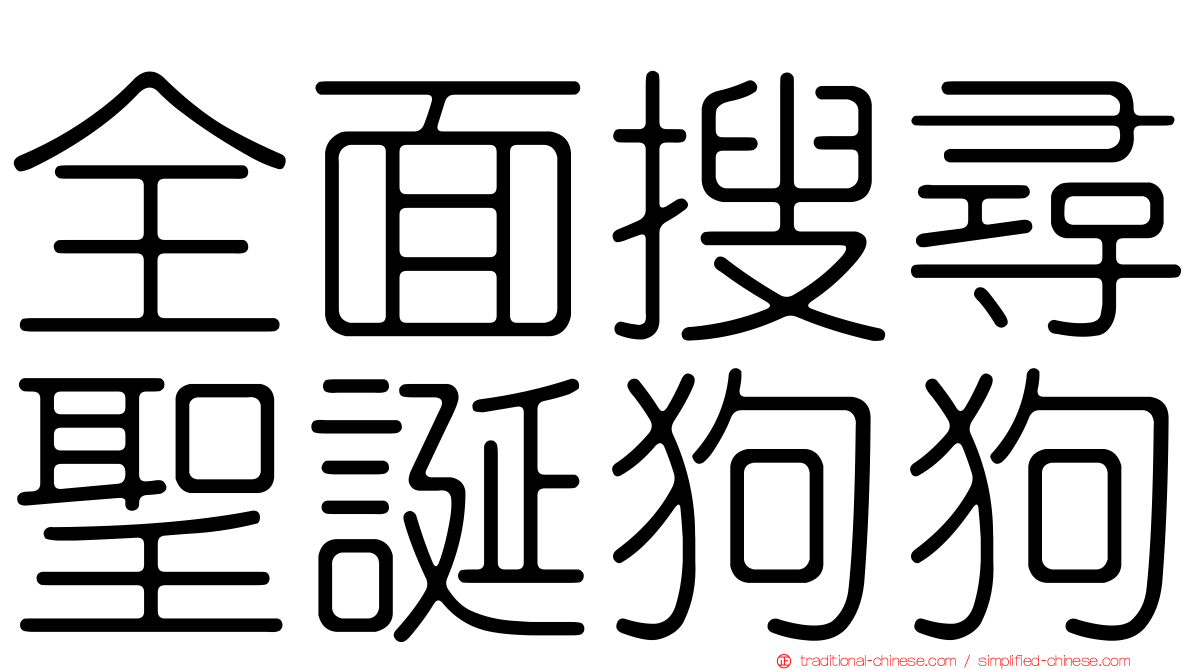 全面搜尋
聖誕狗狗

traditional-chinese.com / simplified-chinese.com